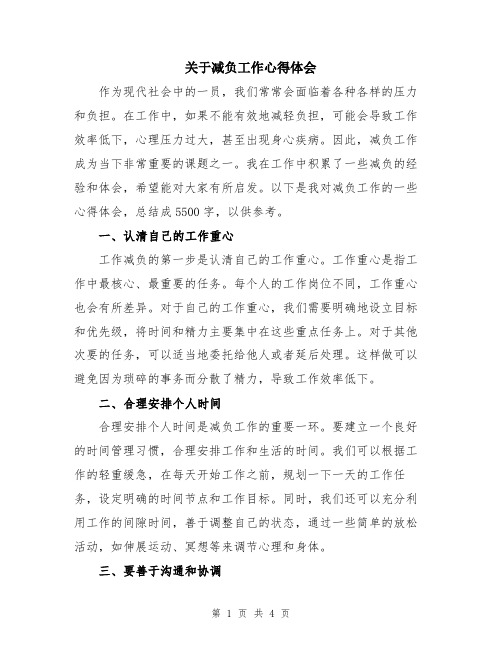 关于减负工作心得体会

作为现代社会中的一员，我们常常会面临着各种各样的压力和负担。在工作中，如果不能有效地减轻负担，可能会导致工作效率低下，心理压力过大，甚至出现身心疾病。因此，减负工作成为当下非常重要的课题之一。我在工作中积累了一些减负的经验和体会，希望能对大家有所启发。以下是我对减负工作的一些心得体会，总结成5500字，以供参考。

一、认清自己的工作重心

工作减负的第一步是认清自己的工作重心。工作重心是指工作中最核心、最重要的任务。每个人的工作岗位不同，工作重心也会有所差异。对于自己的工作重心，我们需要明确地设立目标和优先级，将时间和精力主要集中在这些重点任务上。对于其他次要的任务，可以适当地委托给他人或者延后处理。这样做可以避免因为琐碎的事务而分散了精力，导致工作效率低下。

二、合理安排个人时间

合理安排个人时间是减负工作的重要一环。要建立一个良好的时间管理习惯，合理安排工作和生活的时间。我们可以根据工作的轻重缓急，在每天开始工作之前，规划一下一天的工作任务，设定明确的时间节点和工作目标。同时，我们还可以充分利用工作的间隙时间，善于调整自己的状态，通过一些简单的放松活动，如伸展运动、冥想等来调节心理和身体。

三、要善于沟通和协调

第 1 页 共 4 页